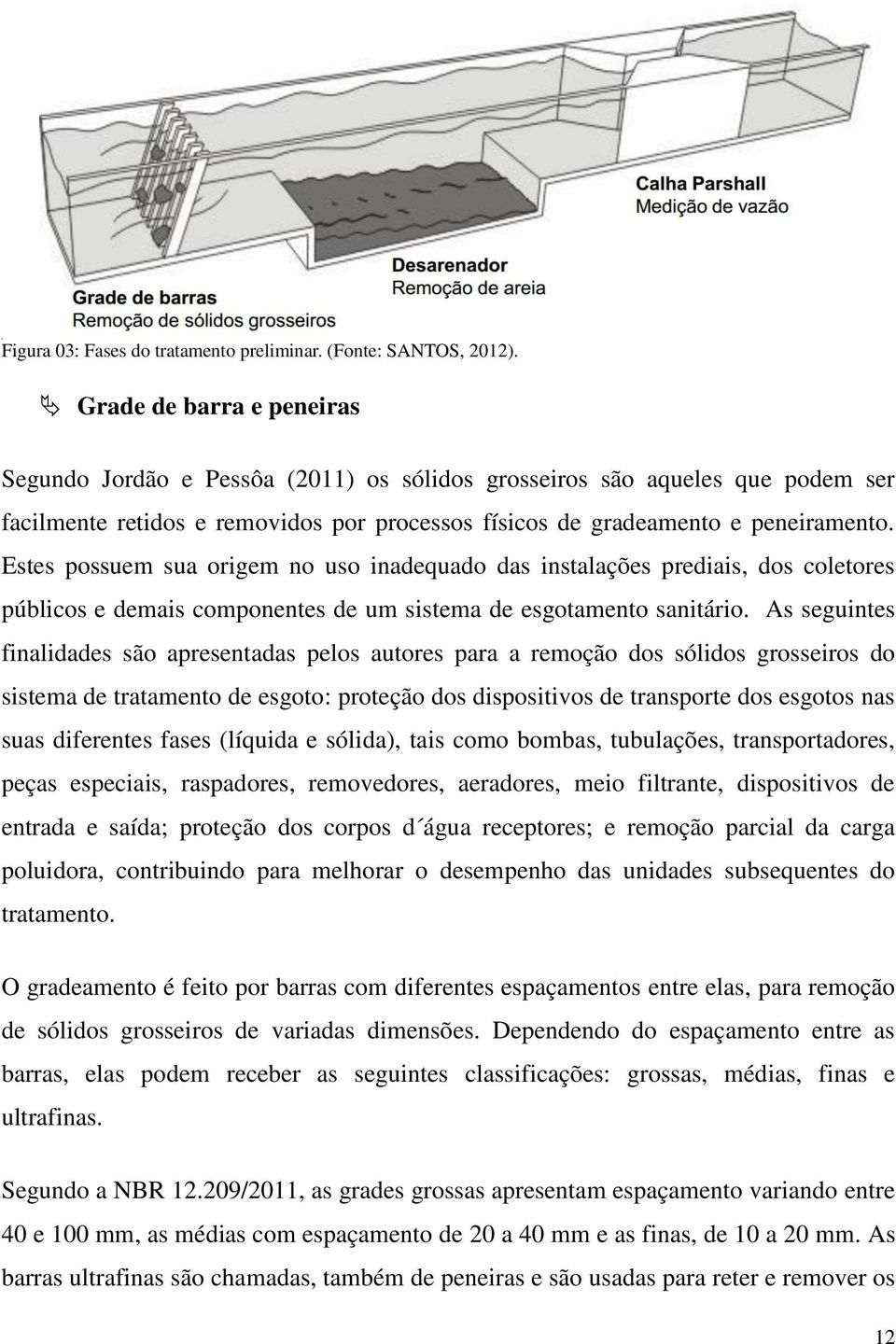 Calha Parshall
Medição de vazão

Desarenador
Remoção de areia

Grade de barras
Remoção de sólidos grosseiros

Figura 03: Fases do tratamento preliminar. (Fonte: SANTOS, 2012).

Grade de barra e peneiras

Segundo Jordão e Pessôa (2011) os sólidos grosseiros são aqueles que podem ser facilmente retidos e removidos por processos físicos de gradeamento e peneiramento. Estes possuem sua origem no uso inadequado das instalações prediais, dos coletores públicos e demais componentes de um sistema de esgotamento sanitário. As seguintes finalidades são apresentadas pelos autores para a remoção dos sólidos grosseiros do sistema de tratamento de esgoto: proteção dos dispositivos de transporte dos esgotos nas suas diferentes fases (líquida e sólida), tais como bombas, tubulações, transportadores, peças especiais, raspadores, removedores, aeradores, meio filtrante, dispositivos de entrada e saída; proteção dos corpos d´água receptores; e remoção parcial da carga poluidora, contribuindo para melhorar o desempenho das unidades subsequentes do tratamento.

O gradeamento é feito por barras com diferentes espaçamentos entre elas, para remoção de sólidos grosseiros de variadas dimensões. Dependendo do espaçamento entre as barras, elas podem receber as seguintes classificações: grossas, médias, finas e ultrafinas.

Segundo a NBR 12.209/2011, as grades grossas apresentam espaçamento variando entre 40 e 100 mm, as médias com espaçamento de 20 a 40 mm e as finas, de 10 a 20 mm. As barras ultrafinas são chamadas, também de peneiras e são usadas para reter e remover os

12